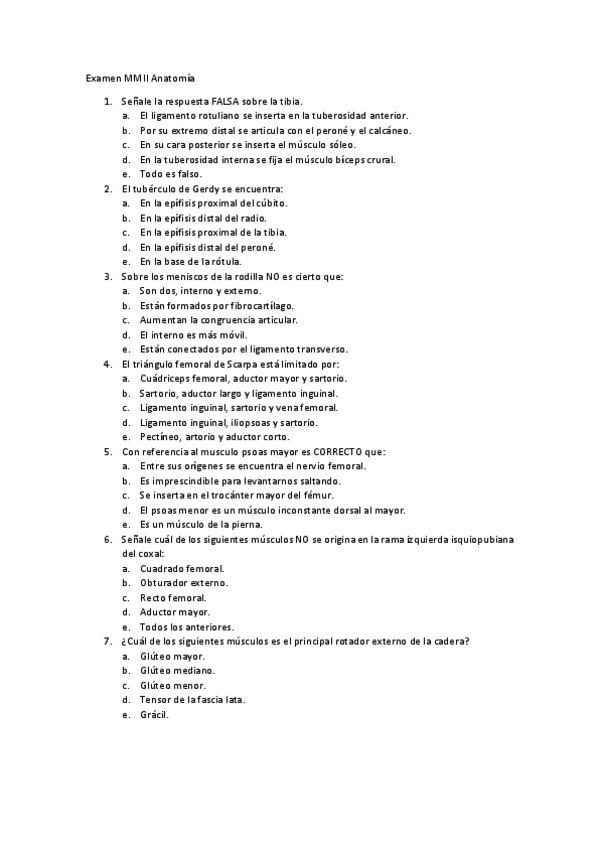 Examen MMII Anatomía

1. Señale la respuesta FALSA sobre la tibia.
a. El ligamento rotuliano se inserta en la tuberosidad anterior.
b. Por su extremo distal se articula con el peroné y el calcáneo.
c. En su cara posterior se inserta el músculo sóleo.
d. En la tuberosidad interna se fija el músculo bíceps crural.
e. Todo es falso.
2. El tubérculo de Gerdy se encuentra:
a. En la epífisis proximal del cúbito.
b. En la epífisis distal del radio.
c. En la epífisis proximal de la tibia.
d. En la epífisis distal del peroné.
e. En la base de la rótula.
3. Sobre los meniscos de la rodilla NO es cierto que:
a. Son dos, interno y externo.
b. Están formados por fibrocartílago.
c. Aumentan la congruencia articular.
d. El interno es más móvil.
e. Están conectados por el ligamento transverso.
4. El triángulo femoral de Scarpa está limitado por:
a. Cuádriceps femoral, aductor mayor y sartorio.
b. Sartorio, aductor largo y ligamento inguinal.
c. Ligamento inguinal, sartorio y vena femoral.
d. Ligamento inguinal, iliopsoas y sartorio.
e. Pectíneo, artorio y aductor corto.
5. Con referencia al musculo psoas mayor es CORRECTO que:
a. Entre sus orígenes se encuentra el nervio femoral.
b. Es imprescindible para levantarnos saltando.
c. Se inserta en el trocánter mayor del fémur.
d. El psoas menor es un músculo inconstante dorsal al mayor.
e. Es un músculo de la pierna.
6. Señale cuál de los siguientes músculos NO se origina en la rama izquierda isquiopubiana del coxal:
a. Cuadrado femoral.
b. Obturador externo.
c. Recto femoral.
d. Aductor mayor.
e. Todos los anteriores.
7. ¿Cuál de los siguientes músculos es el principal rotador externo de la cadera?
a. Glúteo mayor.
b. Glúteo mediano.
c. Glúteo menor.
d. Tensor de la fascia lata.
e. Grácil.